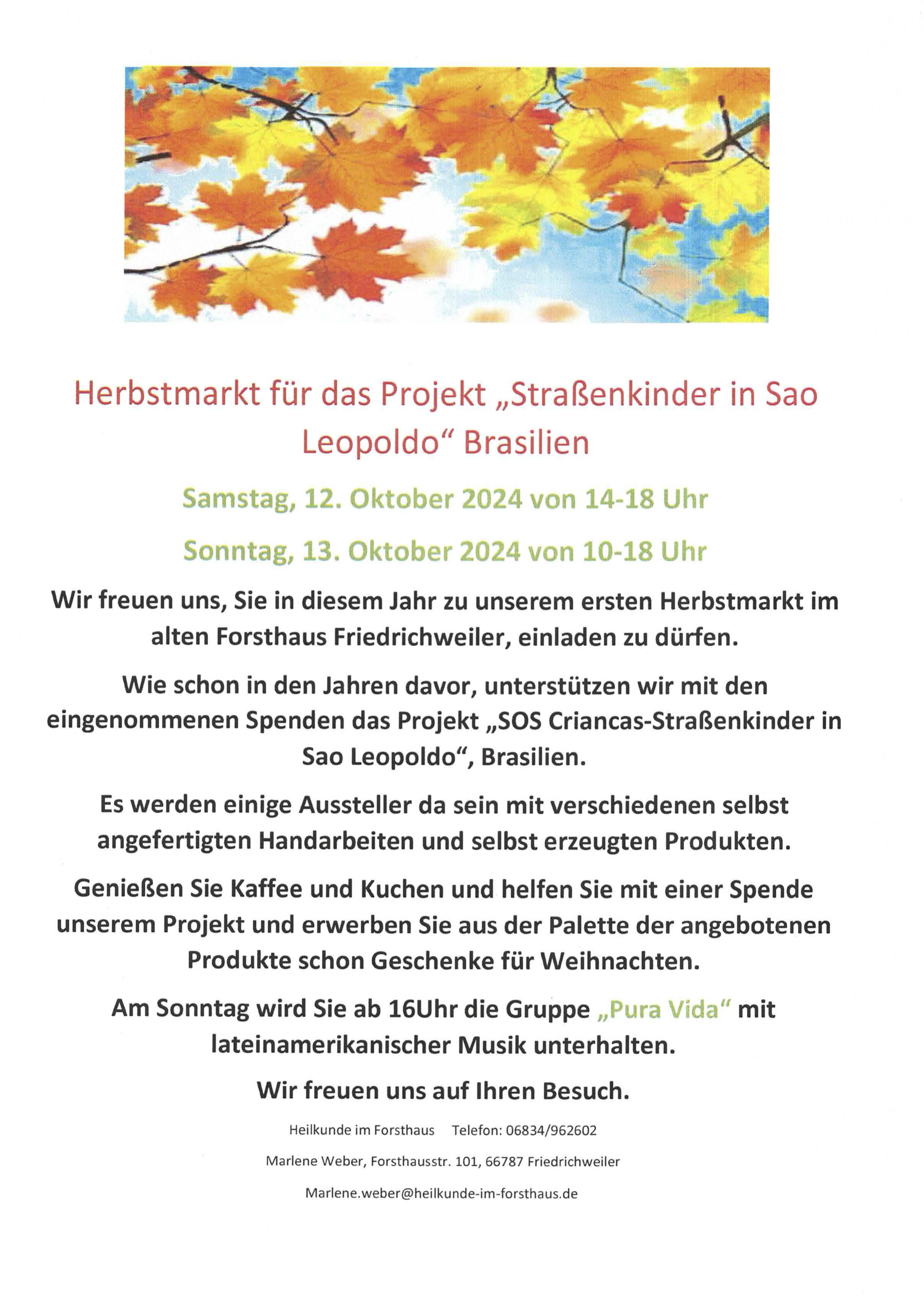 Herbstmarkt für das Projekt „Straßenkinder in Sao Leopoldo“ Brasilien

Samstag, 12. Oktober 2024 von 14-18 Uhr

Sonntag, 13. Oktober 2024 von 10-18 Uhr

Wir freuen uns, Sie in diesem Jahr zu unserem ersten Herbstmarkt im alten Forsthaus Friedrichweiler, einladen zu dürfen.

Wie schon in den Jahren davor, unterstützen wir mit den eingenommenen Spenden das Projekt „SOS Criancas-Straßenkinder in Sao Leopoldo“, Brasilien.

Es werden einige Aussteller da sein mit verschiedenen selbst angefertigten Handarbeiten und selbst erzeugten Produkten.

Genießen Sie Kaffee und Kuchen und helfen Sie mit einer Spende unserem Projekt und erwerben Sie aus der Palette der angebotenen Produkte schon Geschenke für Weihnachten.

Am Sonntag wird Sie ab 16Uhr die Gruppe „Pura Vida“ mit lateinamerikanischer Musik unterhalten.

Wir freuen uns auf Ihren Besuch.

Heilkunde im Forsthaus Telefon: 06834/962602

Marlene Weber, Forsthausstr. 101, 66787 Friedrichweiler

Marlene.weber@heilkunde-im-forsthaus.de